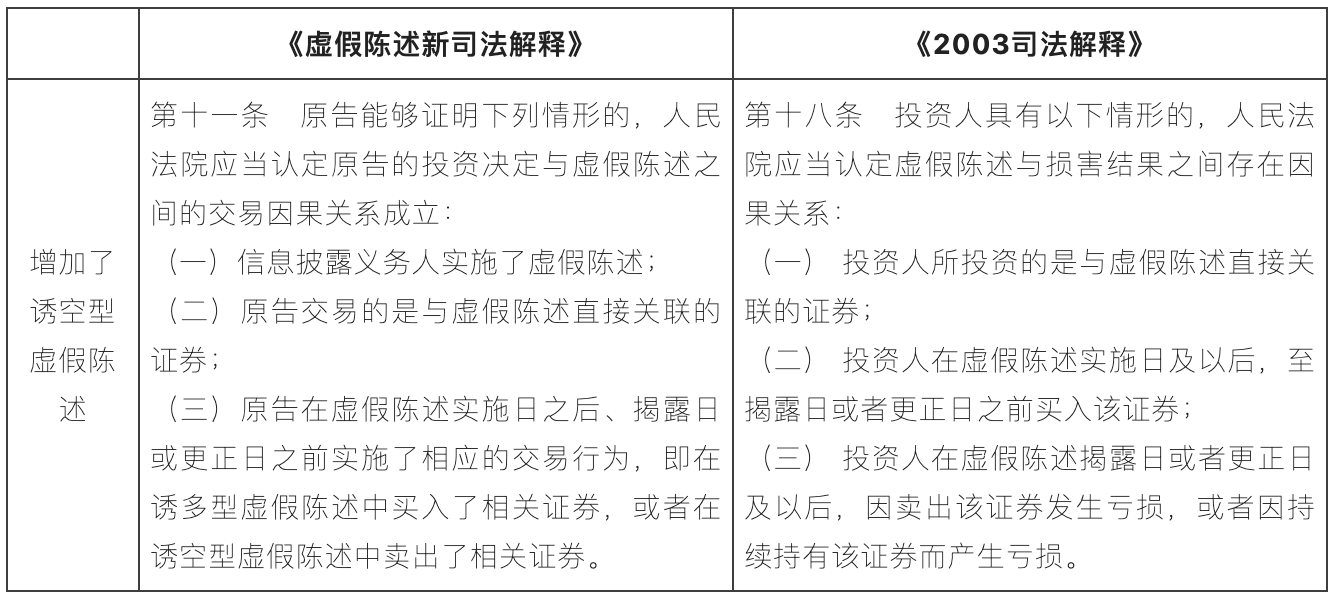 | | 《虚假陈述新司法解释》 | 《2003司法解释》 |
|---|---|---|
| 增加了诱空型虚假陈述 | 第十一条　原告能够证明下列情形的，人民法院应当认定原告的投资决定与虚假陈述之间的交易因果关系成立：<br>（一）信息披露义务人实施了虚假陈述；<br>（二）原告交易的是与虚假陈述直接关联的证券；<br>（三）原告在虚假陈述实施日之后、揭露日或更正日之前实施了相应的交易行为，即在诱多型虚假陈述中买入了相关证券，或者在诱空型虚假陈述中卖出了相关证券。 | 第十八条　投资人具有以下情形的，人民法院应当认定虚假陈述与损害结果之间存在因果关系：<br>（一）投资人所投资的是与虚假陈述直接关联的证券；<br>（二）投资人在虚假陈述实施日及以后，至揭露日或者更正日之前买入该证券；<br>（三）投资人在虚假陈述揭露日或者更正日及以后，因卖出该证券发生亏损，或者因持续持有该证券而产生亏损。 |